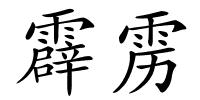 霹雳